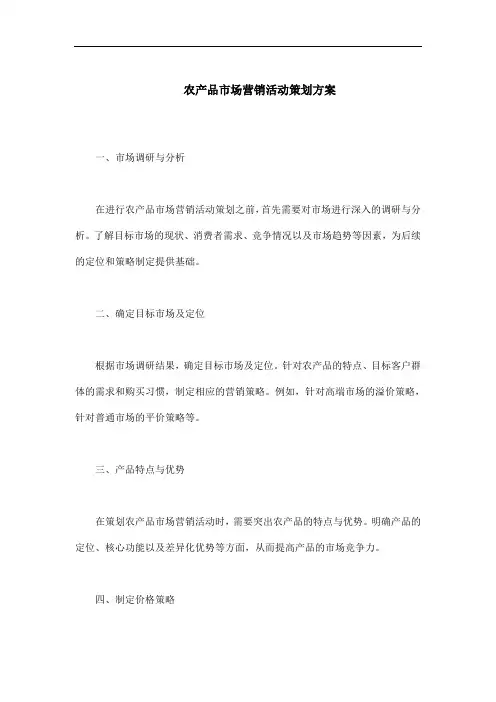 农产品市场营销活动策划方案

一、市场调研与分析

在进行农产品市场营销活动策划之前，首先需要对市场进行深入的调研与分析。了解目标市场的现状、消费者需求、竞争情况以及市场趋势等因素，为后续的定位和策略制定提供基础。

二、确定目标市场及定位

根据市场调研结果，确定目标市场及定位。针对农产品的特点、目标客户群体的需求和购买习惯，制定相应的营销策略。例如，针对高端市场的溢价策略，针对普通市场的平价策略等。

三、产品特点与优势

在策划农产品市场营销活动时，需要突出农产品的特点与优势。明确产品的定位、核心功能以及差异化优势等方面，从而提高产品的市场竞争力。

四、制定价格策略